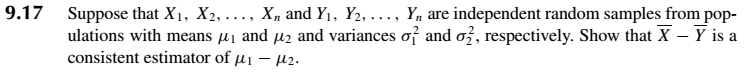 **9.17** Suppose that $X_1, X_2, \ldots, X_n$ and $Y_1, Y_2, \ldots, Y_n$ are independent random samples from populations with means $\mu_1$ and $\mu_2$ and variances $\sigma_1^2$ and $\sigma_2^2$, respectively. Show that $\overline{X} - \overline{Y}$ is a consistent estimator of $\mu_1 - \mu_2$.